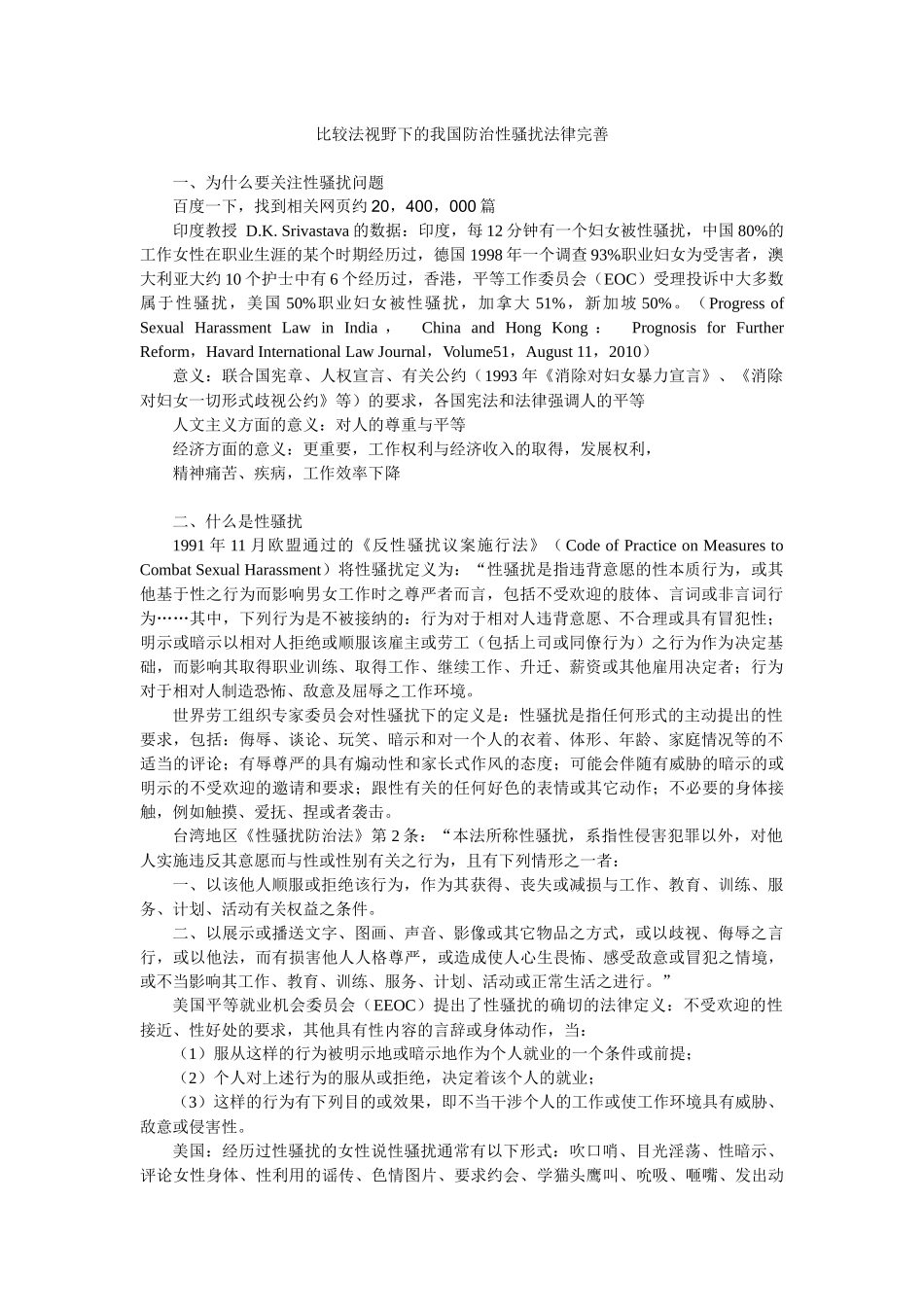 比较法视野下的我国防治性骚扰法律完善

一、为什么要关注性骚扰问题

百度一下，找到相关网页约 20，400，000 篇

印度教授 D.K. Srivastava 的数据：印度，每 12 分钟有一个妇女被性骚扰，中国 80%的工作女性在职业生涯的某个时期经历过，德国 1998 年一个调查 93%职业妇女为受害者，澳大利亚大约 10 个护士中有 6 个经历过，香港，平等工作委员会（EOC）受理投诉中大多数属于性骚扰，美国 50%职业妇女被性骚扰，加拿大 51%，新加坡 50%。（Progress of Sexual Harassment Law in India， China and Hong Kong： Prognosis for Further Reform，Havard International Law Journal，Volume51，August 11，2010）

意义：联合国宪章、人权宣言、有关公约（1993 年《消除对妇女暴力宣言》、《消除对妇女一切形式歧视公约》等）的要求，各国宪法和法律强调人的平等

人文主义方面的意义：对人的尊重与平等

经济方面的意义：更重要，工作权利与经济收入的取得，发展权利，

精神痛苦、疾病，工作效率下降

二、什么是性骚扰

1991 年 11 月欧盟通过的《反性骚扰议案施行法》（Code of Practice on Measures to Combat Sexual Harassment）将性骚扰定义为：“性骚扰是指违背意愿的性本质行为，或其他基于性之行为而影响男女工作时之尊严者而言，包括不受欢迎的肢体、言词或非言词行为……其中，下列行为是不被接纳的：行为对于相对人违背意愿、不合理或具有冒犯性；明示或暗示以相对人拒绝或顺服该雇主或劳工（包括上司或同僚行为）之行为作为决定基础，而影响其取得职业训练、取得工作、继续工作、升迁、薪资或其他雇用决定者；行为对于相对人制造恐怖、敌意及屈辱之工作环境。

世界劳工组织专家委员会对性骚扰下的定义是：性骚扰是指任何形式的主动提出的性要求，包括：侮辱、谈论、玩笑、暗示和对一个人的衣着、体形、年龄、家庭情况等的不适当的评论；有辱尊严的具有煽动性和家长式作风的态度；可能会伴随有威胁的暗示的或明示的不受欢迎的邀请和要求；跟性有关的任何好色的表情或其它动作；不必要的身体接触，例如触摸、爱抚、捏或者袭击。

台湾地区《性骚扰防治法》第 2 条：“本法所称性骚扰，系指性侵害犯罪以外，对他人实施违反其意愿而与性或性别有关之行为，且有下列情形之一者：

一、以该他人顺服或拒绝该行为，作为其获得、丧失或减损与工作、教育、训练、服务、计划、活动有关权益之条件。

二、以展示或播送文字、图画、声音、影像或其它物品之方式，或以歧视、侮辱之言行，或以他法，而有损害他人人格尊严，或造成使人心生畏怖、感受敌意或冒犯之情境，或不当影响其工作、教育、训练、服务、计划、活动或正常生活之进行。”

美国平等就业机会委员会（EEOC）提出了性骚扰的确切的法律定义：不受欢迎的性接近、性好处的要求，其他具有性内容的言辞或身体动作，当：

（1）服从这样的行为被明示地或暗示地作为个人就业的一个条件或前提；

（2）个人对上述行为的服从或拒绝，决定着该个人的就业；

（3）这样的行为有下列目的或效果，即不当干涉个人的工作或使工作环境具有威胁、敌意或侵害性。

美国：经历过性骚扰的女性说性骚扰通常有以下形式：吹口哨、目光淫荡、性暗示、评论女性身体、性利用的谣传、色情图片、要求约会、学猫头鹰叫、吮吸、咂嘴、发出动